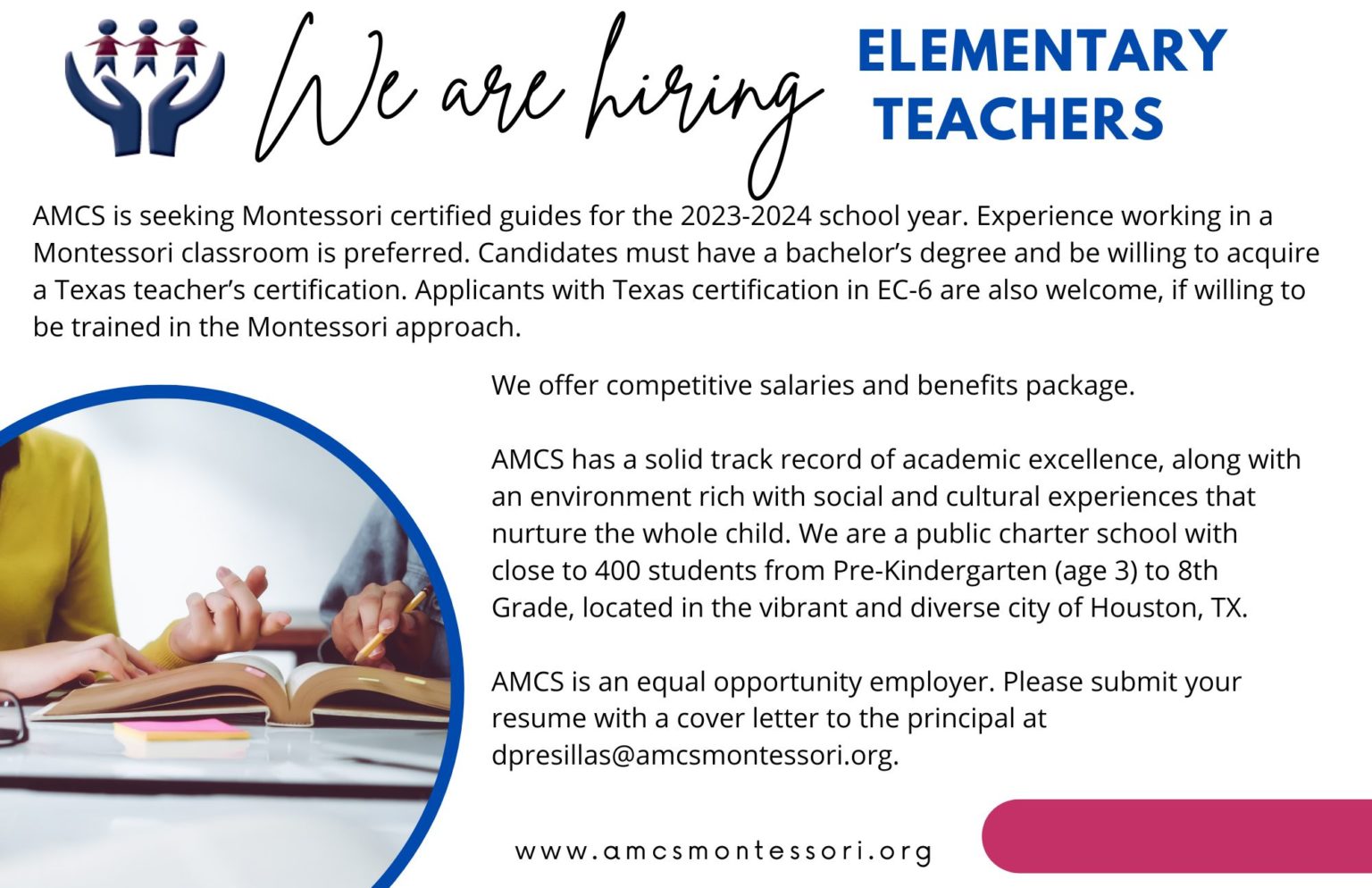 We are hiring

ELEMENTARY TEACHERS

AMCS is seeking Montessori certified guides for the 2023-2024 school year. Experience working in a Montessori classroom is preferred. Candidates must have a bachelor's degree and be willing to acquire a Texas teacher's certification. Applicants with Texas certification in EC-6 are also welcome, if willing to be trained in the Montessori approach.

We offer competitive salaries and benefits package.

AMCS has a solid track record of academic excellence, along with an environment rich with social and cultural experiences that nurture the whole child. We are a public charter school with close to 400 students from Pre-Kindergarten (age 3) to 8th Grade, located in the vibrant and diverse city of Houston, TX.

AMCS is an equal opportunity employer. Please submit your resume with a cover letter to the principal at dpresillas@amcsmontessori.org.

www.amcsmontessori.org